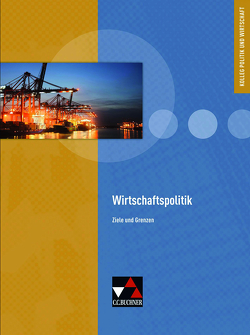 KOLLEG POLITIK UND WIRTSCHAFT

Wirtschaftspolitik

Ziele und Grenzen

C.C.BUCHNER